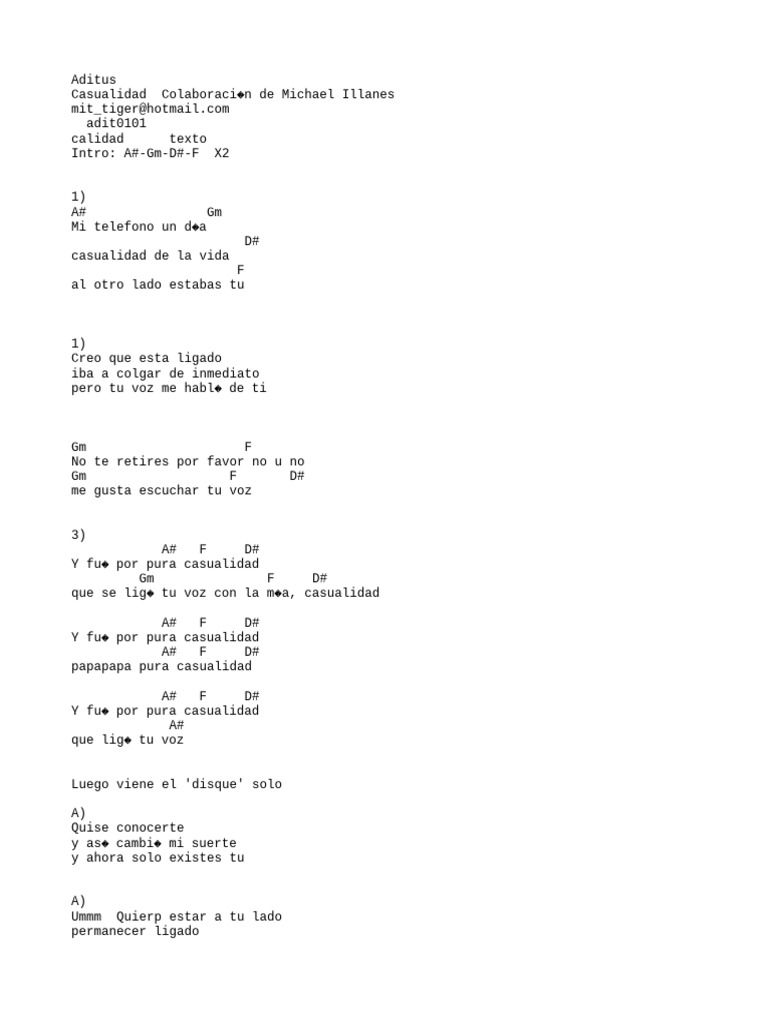 Aditus
Casualidad  Colaboraci◆n de Michael Illanes
mit_tiger@hotmail.com
  adit0101
calidad      texto
Intro: A#-Gm-D#-F  X2

1)
A#                 Gm
Mi telefono un d◆a
                       D#
casualidad de la vida
                      F
al otro lado estabas tu

1)
Creo que esta ligado
iba a colgar de inmediato
pero tu voz me habl◆ de ti

Gm                     F
No te retires por favor no u no
Gm                   F      D#
me gusta escuchar tu voz

3)
            A#   F     D#
Y fu◆ por pura casualidad
         Gm              F     D#
que se lig◆ tu voz con la m◆a, casualidad

            A#   F     D#
Y fu◆ por pura casualidad
            A#   F     D#
papapapa pura casualidad

            A#   F     D#
Y fu◆ por pura casualidad
             A#
que lig◆ tu voz

Luego viene el 'disque' solo

A)
Quise conocerte
y as◆ cambi◆ mi suerte
y ahora solo existes tu

A)
Ummm  Quierp estar a tu lado
permanecer ligado